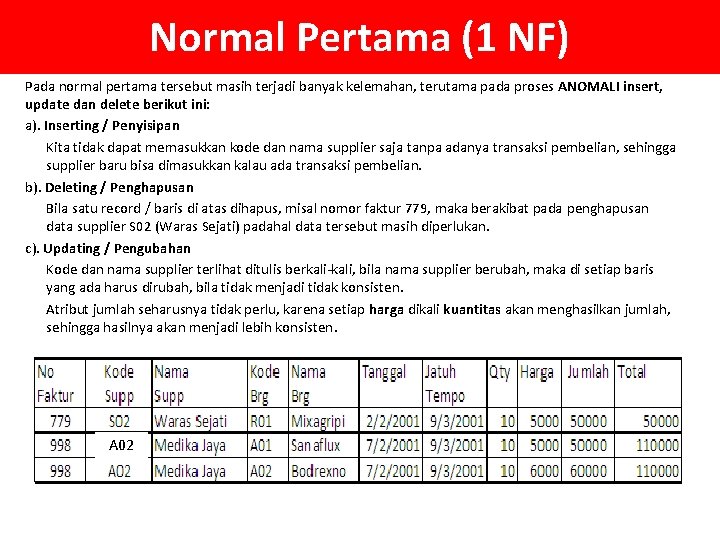 Normal Pertama (1 NF)

Pada normal pertama tersebut masih terjadi banyak kelemahan, terutama pada proses ANOMALI insert, update dan delete berikut ini:

a). Inserting / Penyisipan

Kita tidak dapat memasukkan kode dan nama supplier saja tanpa adanya transaksi pembelian, sehingga supplier baru bisa dimasukkan kalau ada transaksi pembelian.

b). Deleting / Penghapusan

Bila satu record / baris di atas dihapus, misal nomor faktur 779, maka berakibat pada penghapusan data supplier S02 (Waras Sejati) padahal data tersebut masih diperlukan.

c). Updating / Pengubahan

Kode dan nama supplier terlihat ditulis berkali-kali, bila nama supplier berubah, maka di setiap baris yang ada harus dirubah, bila tidak menjadi tidak konsisten.

Atribut jumlah seharusnya tidak perlu, karena setiap harga dikali kuantitas akan menghasilkan jumlah, sehingga hasilnya akan menjadi lebih konsisten.

| No Faktur | Kode Supp | Nama Supp | Kode Brg | Nama Brg | Tanggal | Jatuh Tempo | Qty | Harga | Jumlah | Total |
|---|---|---|---|---|---|---|---|---|---|---|
| 779 | S02 | Waras Sejati | R01 | Mixagripi | 2/2/2001 | 9/3/2001 | 10 | 5000 | 50000 | 50000 |
| 998 | A02 | Medika Jaya | A01 | Sanaflux | 7/2/2001 | 9/3/2001 | 10 | 5000 | 50000 | 110000 |
| 998 | A02 | Medika Jaya | A02 | Bodrexno | 7/2/2001 | 9/3/2001 | 10 | 6000 | 60000 | 110000 |